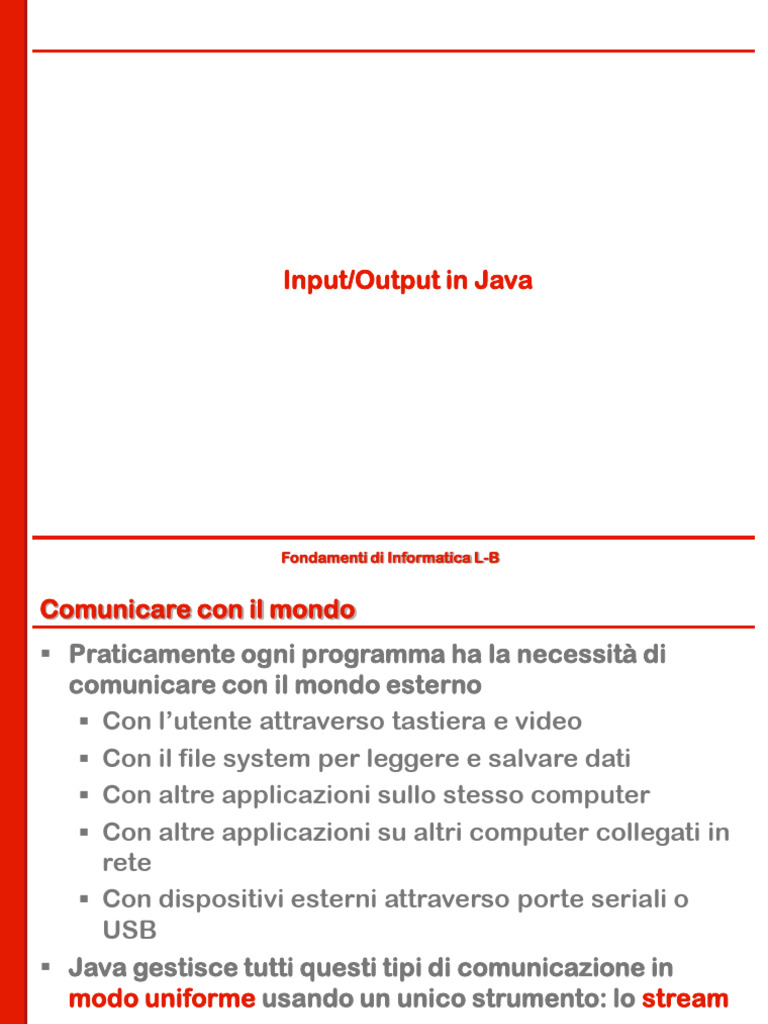 Input/Output in Java

Fondamenti di Informatica L-B

Comunicare con il mondo

▪ Praticamente ogni programma ha la necessità di comunicare con il mondo esterno
  ▪ Con l'utente attraverso tastiera e video
  ▪ Con il file system per leggere e salvare dati
  ▪ Con altre applicazioni sullo stesso computer
  ▪ Con altre applicazioni su altri computer collegati in rete
  ▪ Con dispositivi esterni attraverso porte seriali o USB
▪ Java gestisce tutti questi tipi di comunicazione in modo uniforme usando un unico strumento: lo stream